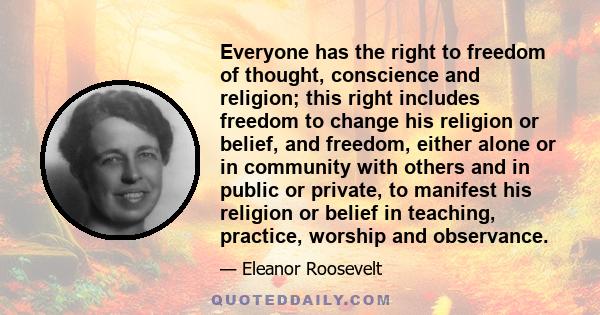 Everyone has the right to freedom of thought, conscience and religion; this right includes freedom to change his religion or belief, and freedom, either alone or in community with others and in public or private, to manifest his religion or belief in teaching, practice, worship and observance.

— Eleanor Roosevelt

QUOTEDDAILY.COM